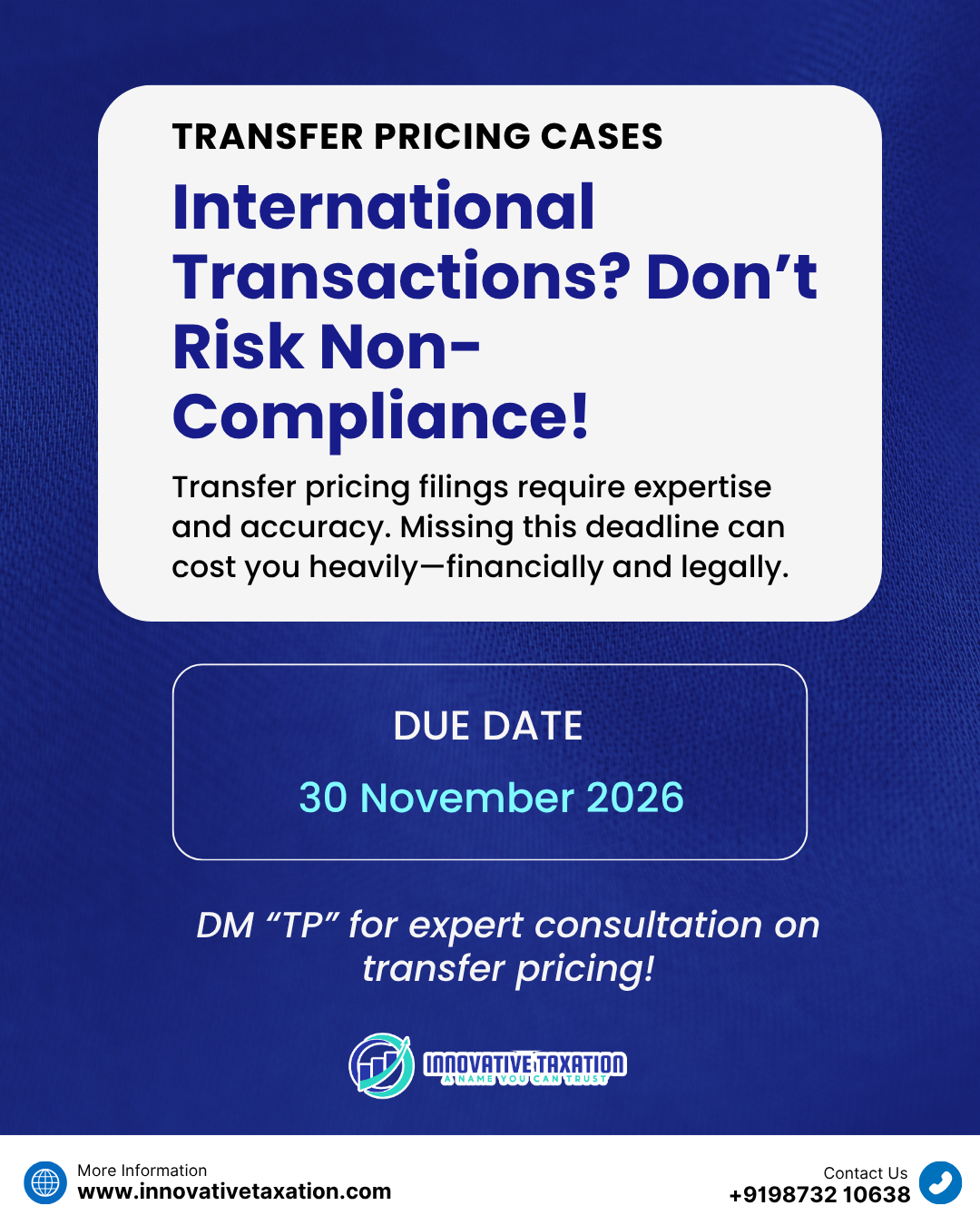 TRANSFER PRICING CASES

International Transactions? Don't Risk Non-Compliance!

Transfer pricing filings require expertise and accuracy. Missing this deadline can cost you heavily—financially and legally.

DUE DATE

30 November 2026

DM "TP" for expert consultation on transfer pricing!

INNOVATIVE TAXATION
A NAME YOU CAN TRUST

More Information
www.innovativetaxation.com

Contact Us
+9198732 10638